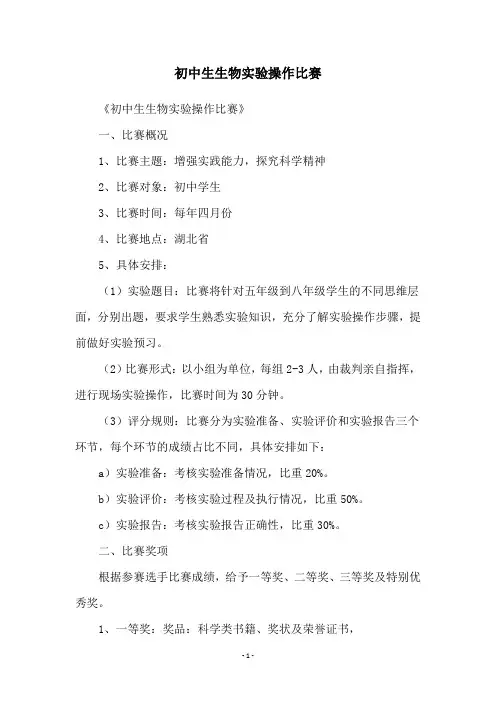 初中生生物实验操作比赛

《初中生生物实验操作比赛》

一、比赛概况

1、比赛主题：增强实践能力，探究科学精神

2、比赛对象：初中学生

3、比赛时间：每年四月份

4、比赛地点：湖北省

5、具体安排：

（1）实验题目：比赛将针对五年级到八年级学生的不同思维层面，分别出题，要求学生熟悉实验知识，充分了解实验操作步骤，提前做好实验预习。

（2）比赛形式：以小组为单位，每组 2-3 人，由裁判亲自指挥，进行现场实验操作，比赛时间为 30 分钟。

（3）评分规则：比赛分为实验准备、实验评价和实验报告三个环节，每个环节的成绩占比不同，具体安排如下：

a）实验准备：考核实验准备情况，比重 20%。

b）实验评价：考核实验过程及执行情况，比重 50%。

c）实验报告：考核实验报告正确性，比重 30%。

二、比赛奖项

根据参赛选手比赛成绩，给予一等奖、二等奖、三等奖及特别优秀奖。

1、一等奖：奖品：科学类书籍、奖状及荣誉证书，

-1-